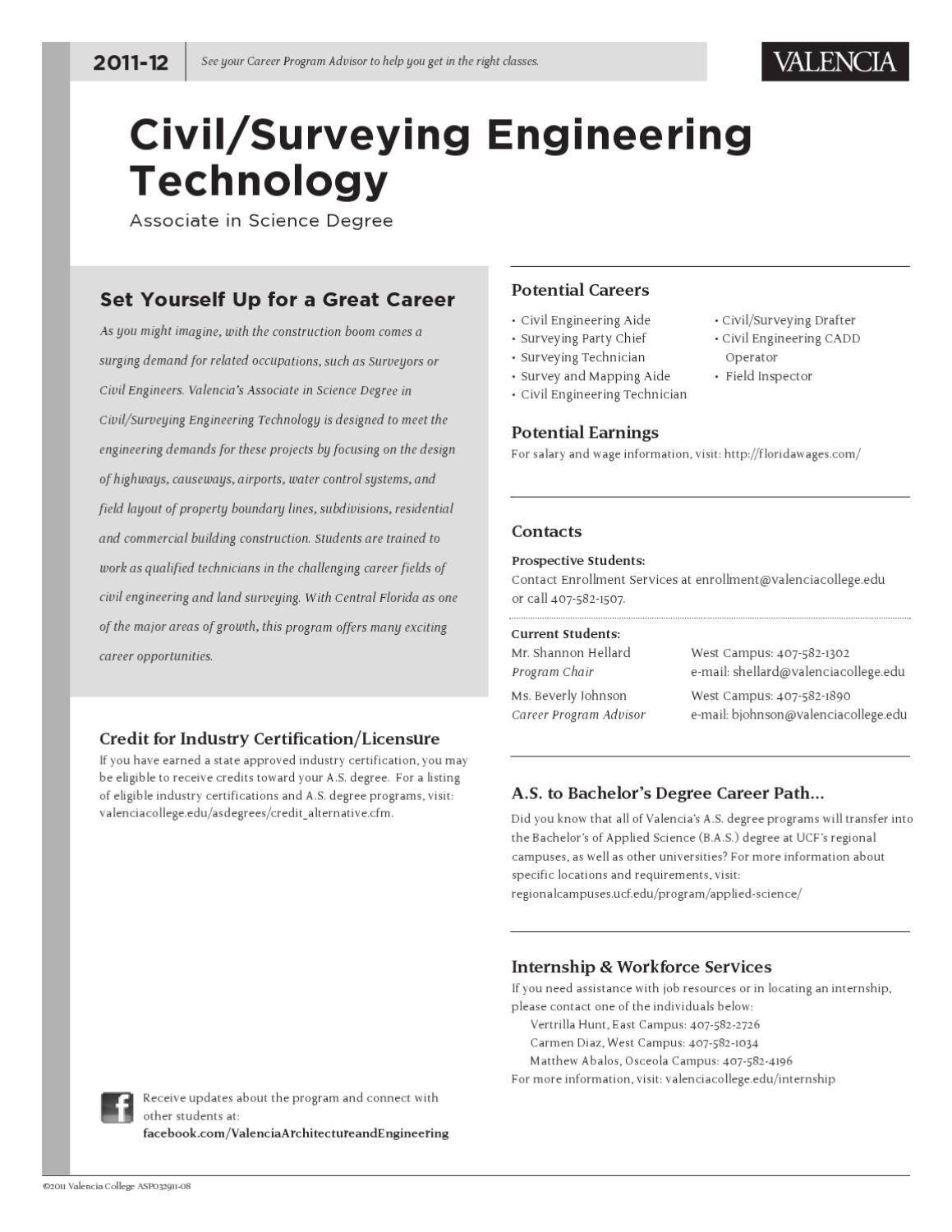 2011-12 See your Career Program Advisor to help you get in the right classes.

VALENCIA

Civil/Surveying Engineering Technology

Associate in Science Degree

Set Yourself Up for a Great Career

As you might imagine, with the construction boom comes a surging demand for related occupations, such as Surveyors or Civil Engineers. Valencia's Associate in Science Degree in Civil/Surveying Engineering Technology is designed to meet the engineering demands for these projects by focusing on the design of highways, causeways, airports, water control systems, and field layout of property boundary lines, subdivisions, residential and commercial building construction. Students are trained to work as qualified technicians in the challenging career fields of civil engineering and land surveying. With Central Florida as one of the major areas of growth, this program offers many exciting career opportunities.

Credit for Industry Certification/Licensure

If you have earned a state approved industry certification, you may be eligible to receive credits toward your A.S. degree. For a listing of eligible industry certifications and A.S. degree programs, visit: valenciacollege.edu/asdegrees/credit_alternative.cfm.

Receive updates about the program and connect with other students at:
facebook.com/ValenciaArchitectureandEngineering

Potential Careers

• Civil Engineering Aide
• Surveying Party Chief
• Surveying Technician
• Survey and Mapping Aide
• Civil Engineering Technician
• Civil/Surveying Drafter
• Civil Engineering CADD Operator
• Field Inspector

Potential Earnings

For salary and wage information, visit: http://floridawages.com/

Contacts

Prospective Students:
Contact Enrollment Services at enrollment@valenciacollege.edu or call 407-582-1507.

Current Students:
Mr. Shannon Hellard
Program Chair
West Campus: 407-582-1302
e-mail: shellard@valenciacollege.edu
Ms. Beverly Johnson
Career Program Advisor
West Campus: 407-582-1890
e-mail: bjohnson@valenciacollege.edu

A.S. to Bachelor's Degree Career Path...

Did you know that all of Valencia's A.S. degree programs will transfer into the Bachelor's of Applied Science (B.A.S.) degree at UCF's regional campuses, as well as other universities? For more information about specific locations and requirements, visit: regionalcampuses.ucf.edu/program/applied-science/

Internship & Workforce Services

If you need assistance with job resources or in locating an internship, please contact one of the individuals below:
Vertrilla Hunt, East Campus: 407-582-2726
Carmen Diaz, West Campus: 407-582-1034
Matthew Abalos, Osceola Campus: 407-582-4196
For more information, visit: valenciacollege.edu/internship

©2011 Valencia College ASP032911-08